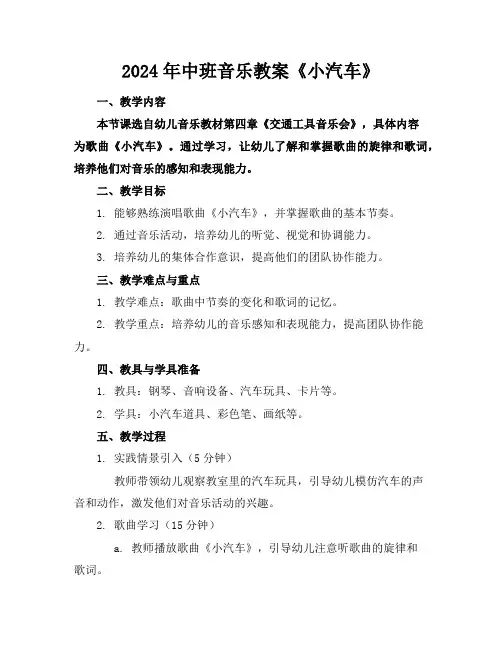 2024年中班音乐教案《小汽车》

一、教学内容

本节课选自幼儿音乐教材第四章《交通工具音乐会》，具体内容为歌曲《小汽车》。通过学习，让幼儿了解和掌握歌曲的旋律和歌词，培养他们对音乐的感知和表现能力。

二、教学目标

1. 能够熟练演唱歌曲《小汽车》，并掌握歌曲的基本节奏。

2. 通过音乐活动，培养幼儿的听觉、视觉和协调能力。

3. 培养幼儿的集体合作意识，提高他们的团队协作能力。

三、教学难点与重点

1. 教学难点：歌曲中节奏的变化和歌词的记忆。

2. 教学重点：培养幼儿的音乐感知和表现能力，提高团队协作能力。

四、教具与学具准备

1. 教具：钢琴、音响设备、汽车玩具、卡片等。

2. 学具：小汽车道具、彩色笔、画纸等。

五、教学过程

1. 实践情景引入（5分钟）

教师带领幼儿观察教室里的汽车玩具，引导幼儿模仿汽车的声音和动作，激发他们对音乐活动的兴趣。

2. 歌曲学习（15分钟）

a. 教师播放歌曲《小汽车》，引导幼儿注意听歌曲的旋律和歌词。